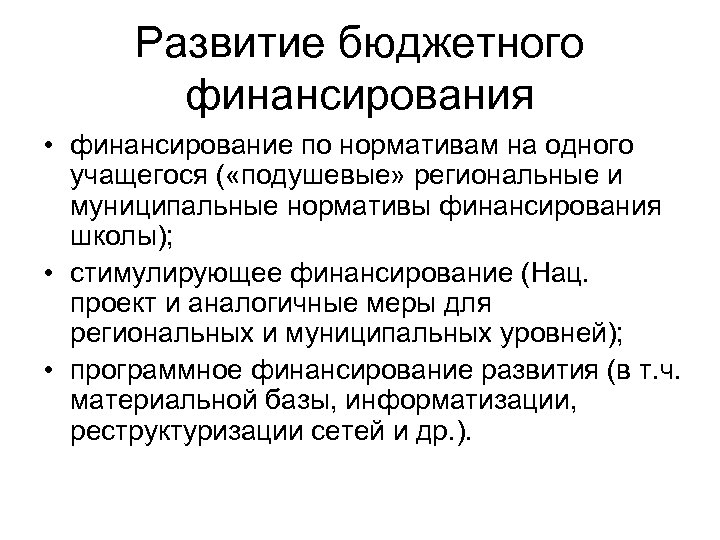 Развитие бюджетного финансирования

• финансирование по нормативам на одного учащегося («подушевые» региональные и муниципальные нормативы финансирования школы);
• стимулирующее финансирование (Нац. проект и аналогичные меры для региональных и муниципальных уровней);
• программное финансирование развития (в т.ч. материальной базы, информатизации, реструктуризации сетей и др.).